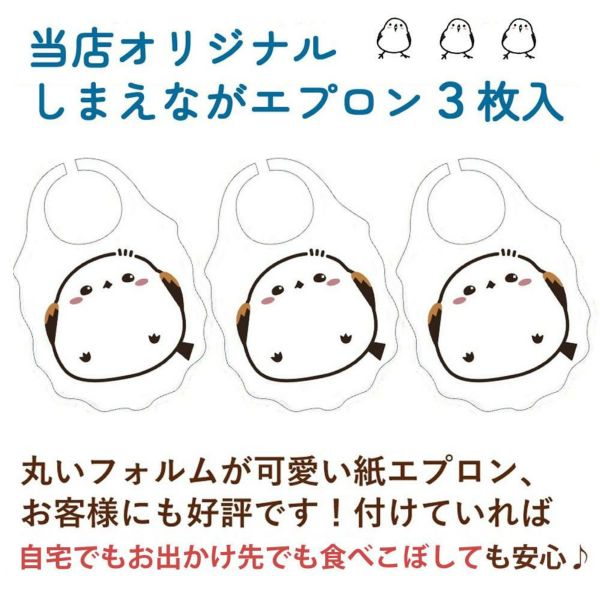 当店オリジナル
しまえながエプロン３枚入

丸いフォルムが可愛い紙エプロン、
お客様にも好評です！付けていれば
自宅でもお出かけ先でも食べこぼしても安心♪